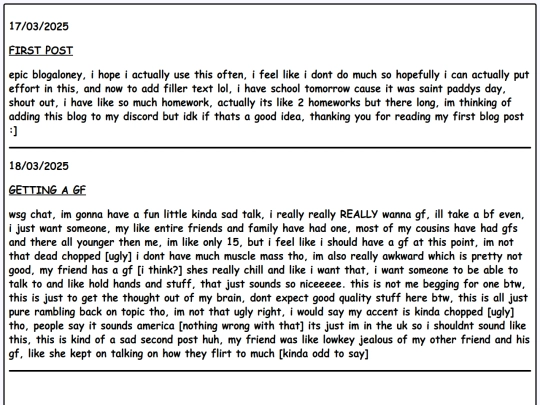 17/03/2025

FIRST POST

epic blogaloney, i hope i actually use this often, i feel like i dont do much so hopefully i can actually put effort in this, and now to add filler text lol, i have school tomorrow cause it was saint paddys day, shout out, i have like so much homework, actually its like 2 homeworks but there long, im thinking of adding this blog to my discord but idk if thats a good idea, thanking you for reading my first blog post :]

18/03/2025

GETTING A GF

wsg chat, im gonna have a fun little kinda sad talk, i really really REALLY wanna gf, ill take a bf even, i just want someone, my like entire friends and family have had one, most of my cousins have had gfs and there all younger then me, im like only 15, but i feel like i should have a gf at this point, im not that dead chopped [ugly] i dont have much muscle mass tho, im also really awkward which is pretty not good, my friend has a gf [i think?] shes really chill and like i want that, i want someone to be able to talk to and like hold hands and stuff, that just sounds so niceeeee. this is not me begging for one btw, this is just to get the thought out of my brain, dont expect good quality stuff here btw, this is all just pure rambling back on topic tho, im not that ugly right, i would say my accent is kinda chopped [ugly] tho, people say it sounds america [nothing wrong with that] its just im in the uk so i shouldnt sound like this, this is kind of a sad second post huh, my friend was like lowkey jealous of my other friend and his gf, like she kept on talking on how they flirt to much [kinda odd to say]